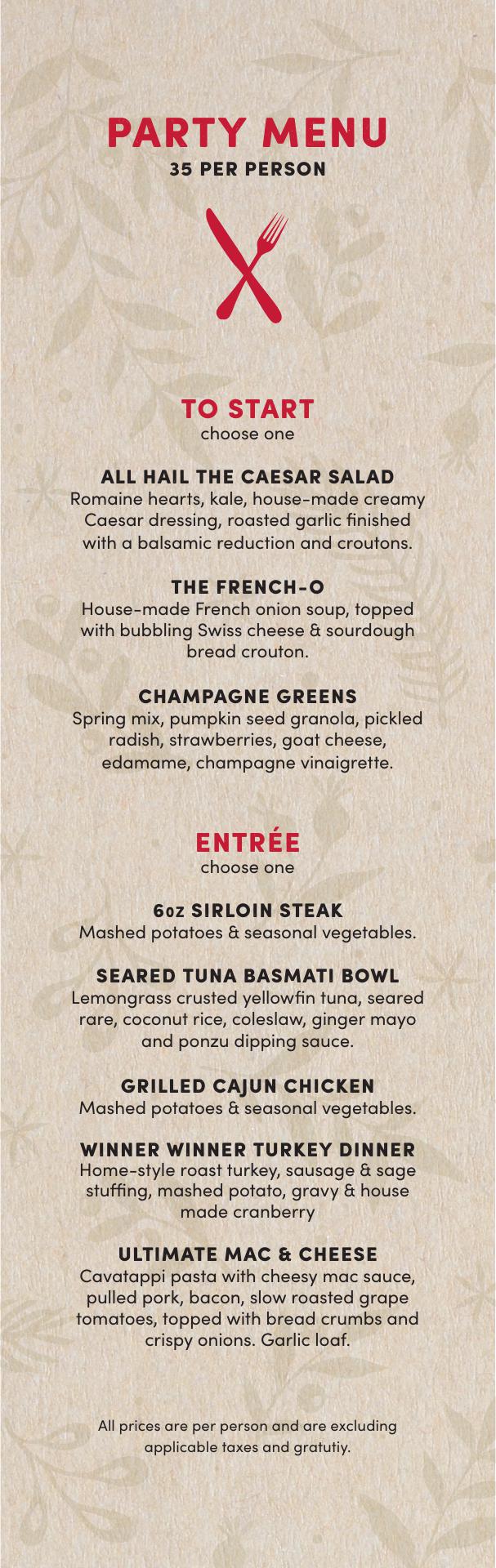 PARTY MENU
35 PER PERSON

TO START
choose one

ALL HAIL THE CAESAR SALAD
Romaine hearts, kale, house-made creamy Caesar dressing, roasted garlic finished with a balsamic reduction and croutons.

THE FRENCH-O
House-made French onion soup, topped with bubbling Swiss cheese & sourdough bread crouton.

CHAMPAGNE GREENS
Spring mix, pumpkin seed granola, pickled radish, strawberries, goat cheese, edamame, champagne vinaigrette.

ENTRÉE
choose one

6oz SIRLOIN STEAK
Mashed potatoes & seasonal vegetables.

SEARED TUNA BASMATI BOWL
Lemongrass crusted yellowfin tuna, seared rare, coconut rice, coleslaw, ginger mayo and ponzu dipping sauce.

GRILLED CAJUN CHICKEN
Mashed potatoes & seasonal vegetables.

WINNER WINNER TURKEY DINNER
Home-style roast turkey, sausage & sage stuffing, mashed potato, gravy & house made cranberry

ULTIMATE MAC & CHEESE
Cavatappi pasta with cheesy mac sauce, pulled pork, bacon, slow roasted grape tomatoes, topped with bread crumbs and crispy onions. Garlic loaf.

All prices are per person and are excluding applicable taxes and gratutiy.